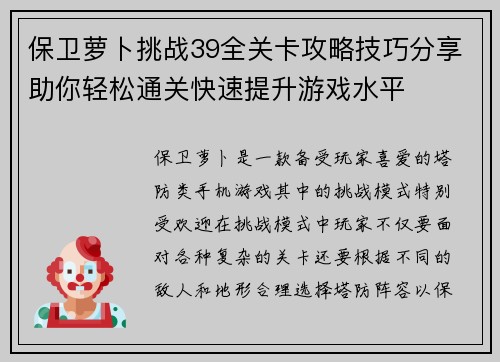 保卫萝卜挑战39全关卡攻略技巧分享助你轻松通关快速提升游戏水平

保卫萝卜是一款备受玩家喜爱的塔防类手机游戏其中的挑战模式特别受欢迎在挑战模式中玩家不仅要面对各种复杂的关卡还要根据不同的敌人和地形合理选择塔防阵容以保